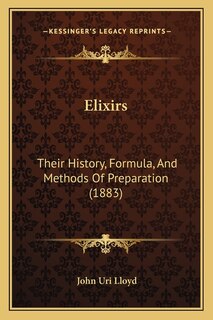 —KESSINGER'S LEGACY REPRINTS—

Elixirs

Their History, Formula, And Methods Of Preparation (1883)

John Uri Lloyd